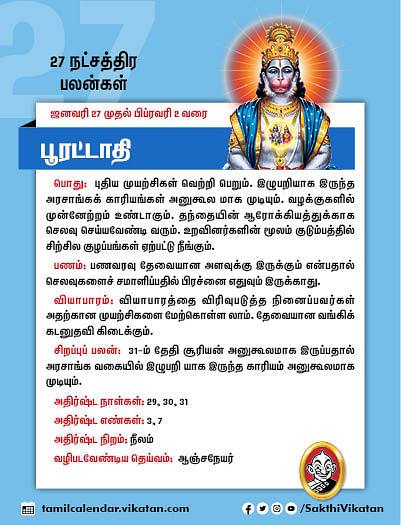 27

27 நட்சத்திர பலன்கள்

ஜனவரி 27 முதல் பிப்ரவரி 2 வரை

பூரட்டாதி

பொது: புதிய முயற்சிகள் வெற்றி பெறும். இழுபறியாக இருந்த அரசாங்கக் காரியங்கள் அனுகூல மாக முடியும். வழக்குகளில் முன்னேற்றம் உண்டாகும். தந்தையின் ஆரோக்கியத்துக்காக செலவு செய்யவேண்டி வரும். உறவினர்களின் மூலம் குடும்பத்தில் சிற்சில குழப்பங்கள் ஏற்பட்டு நீங்கும்.

பணம்: பணவரவு தேவையான அளவுக்கு இருக்கும் என்பதால் செலவுகளைச் சமாளிப்பதில் பிரச்னை எதுவும் இருக்காது.

வியாபாரம்: வியாபாரத்தை விரிவுபடுத்த நினைப்பவர்கள் அதற்கான முயற்சிகளை மேற்கொள்ள லாம். தேவையான வங்கிக் கடனுதவி கிடைக்கும்.

சிறப்புப் பலன்: 31-ம் தேதி சூரியன் அனுகூலமாக இருப்பதால் அரசாங்க வகையில் இழுபறி யாக இருந்த காரியம் அனுகூலமாக முடியும்.

அதிர்ஷ்ட நாள்கள்: 29, 30, 31

அதிர்ஷ்ட எண்கள்: 3, 7

அதிர்ஷ்ட நிறம்: நீலம்

வழிபடவேண்டிய தெய்வம்: ஆஞ்சநேயர்

tamilcalendar.vikatan.com

/SakthiVikatan